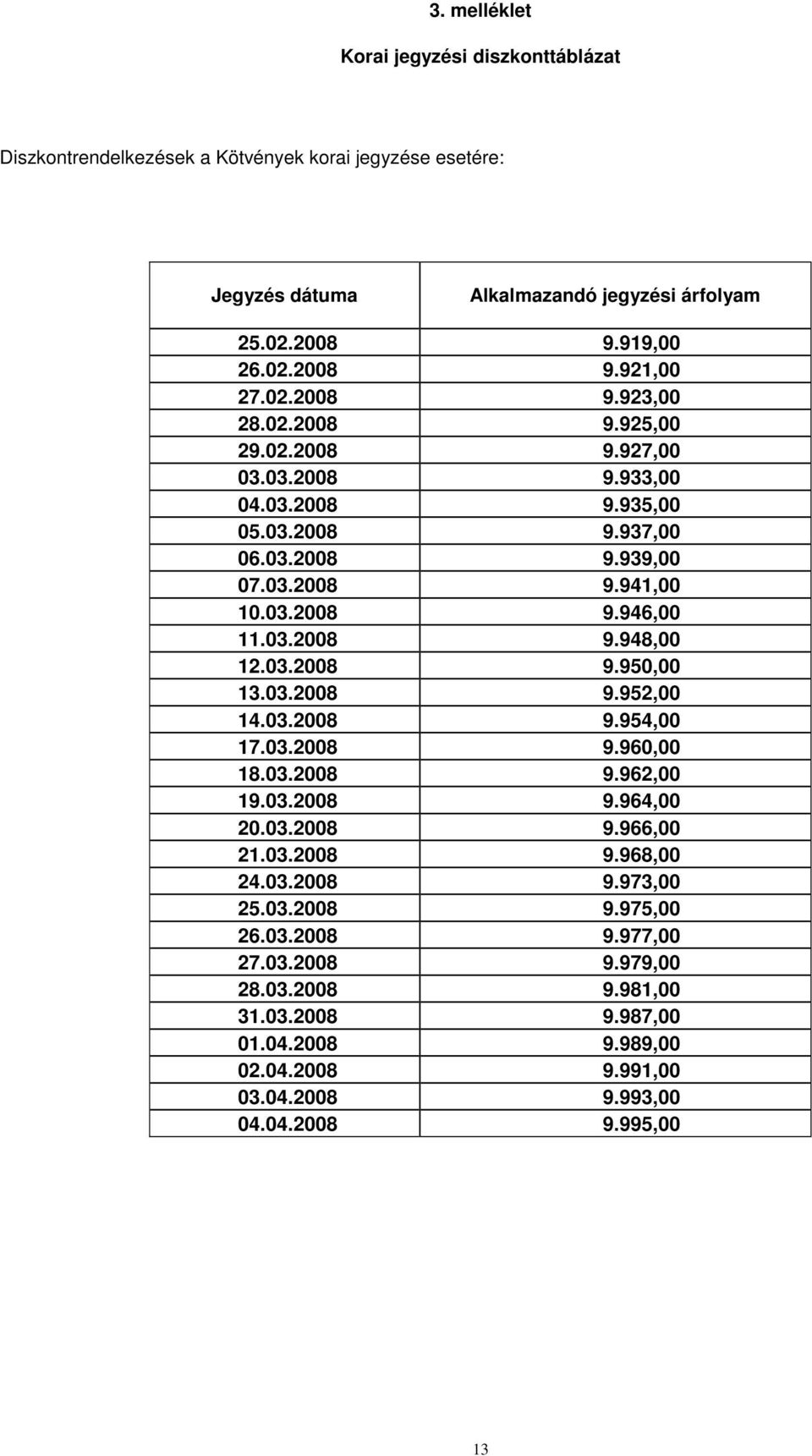 3. melléklet

Korai jegyzési diszkonttáblázat

Diszkontrendelkezések a Kötvények korai jegyzése esetére:

| Jegyzés dátuma | Alkalmazandó jegyzési árfolyam |
|---|---|
| 25.02.2008 | 9.919,00 |
| 26.02.2008 | 9.921,00 |
| 27.02.2008 | 9.923,00 |
| 28.02.2008 | 9.925,00 |
| 29.02.2008 | 9.927,00 |
| 03.03.2008 | 9.933,00 |
| 04.03.2008 | 9.935,00 |
| 05.03.2008 | 9.937,00 |
| 06.03.2008 | 9.939,00 |
| 07.03.2008 | 9.941,00 |
| 10.03.2008 | 9.946,00 |
| 11.03.2008 | 9.948,00 |
| 12.03.2008 | 9.950,00 |
| 13.03.2008 | 9.952,00 |
| 14.03.2008 | 9.954,00 |
| 17.03.2008 | 9.960,00 |
| 18.03.2008 | 9.962,00 |
| 19.03.2008 | 9.964,00 |
| 20.03.2008 | 9.966,00 |
| 21.03.2008 | 9.968,00 |
| 24.03.2008 | 9.973,00 |
| 25.03.2008 | 9.975,00 |
| 26.03.2008 | 9.977,00 |
| 27.03.2008 | 9.979,00 |
| 28.03.2008 | 9.981,00 |
| 31.03.2008 | 9.987,00 |
| 01.04.2008 | 9.989,00 |
| 02.04.2008 | 9.991,00 |
| 03.04.2008 | 9.993,00 |
| 04.04.2008 | 9.995,00 |

13